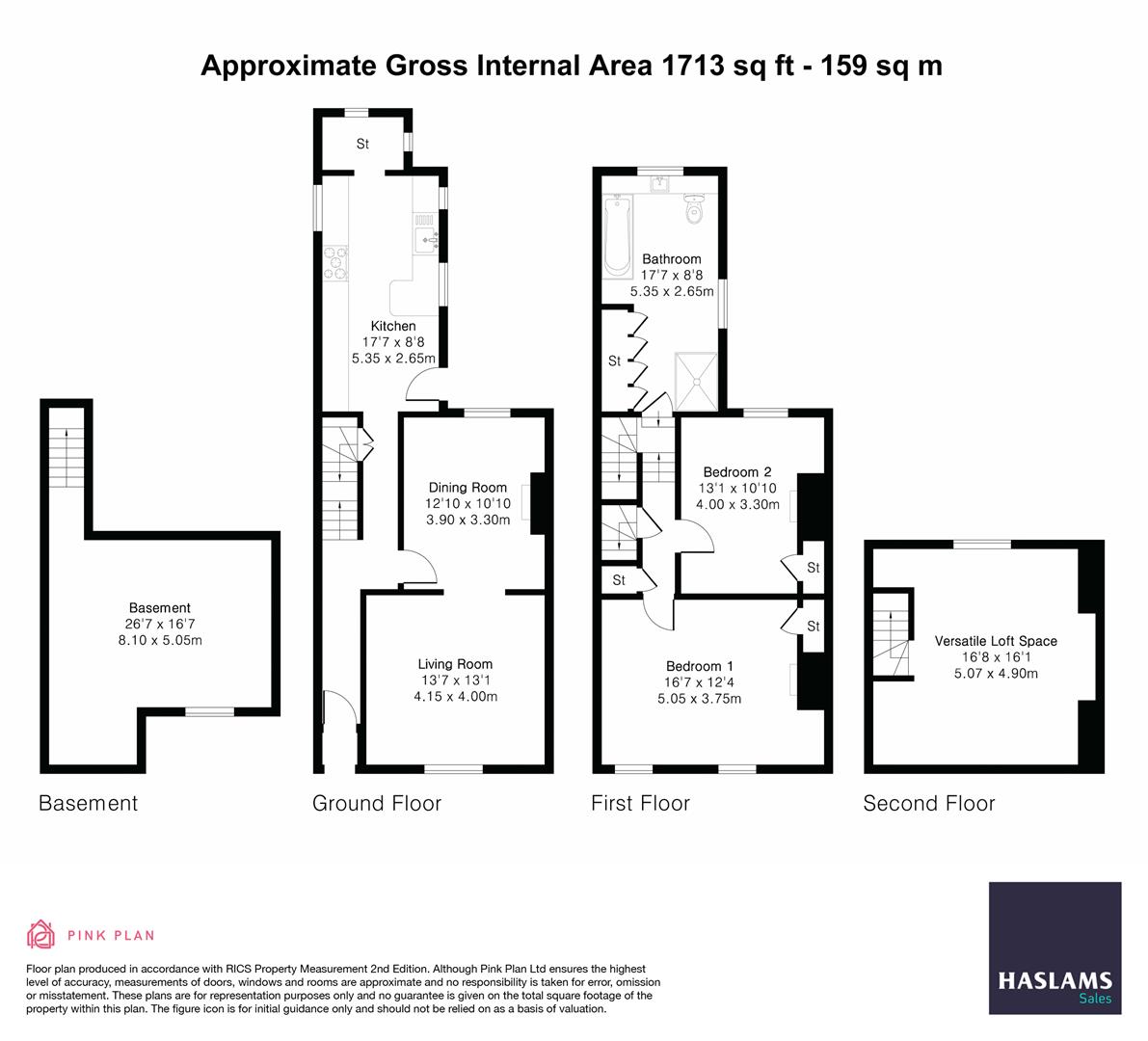 Approximate Gross Internal Area 1713 sq ft - 159 sq m

Basement
26'7 x 16'7
8.10 x 5.05m

Basement

St

Kitchen
17'7 x 8'8
5.35 x 2.65m

Dining Room
12'10 x 10'10
3.90 x 3.30m

Living Room
13'7 x 13'1
4.15 x 4.00m

Ground Floor

Bathroom
17'7 x 8'8
5.35 x 2.65m

St

Bedroom 2
13'1 x 10'10
4.00 x 3.30m

St

St

St

Bedroom 1
16'7 x 12'4
5.05 x 3.75m

First Floor

Versatile Loft Space
16'8 x 16'1
5.07 x 4.90m

Second Floor

PINK PLAN

Floor plan produced in accordance with RICS Property Measurement 2nd Edition. Although Pink Plan Ltd ensures the highest level of accuracy, measurements of doors, windows and rooms are approximate and no responsibility is taken for error, omission or misstatement. These plans are for representation purposes only and no guarantee is given on the total square footage of the property within this plan. The figure icon is for initial guidance only and should not be relied on as a basis of valuation.

HASLAMS
Sales